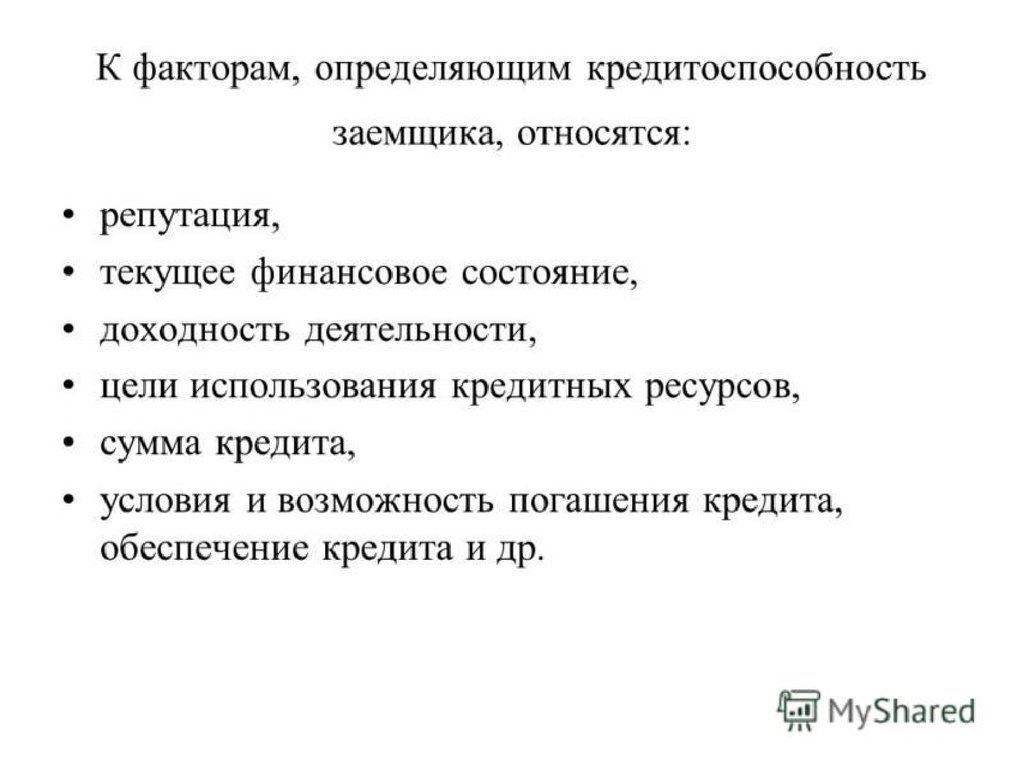 К факторам, определяющим кредитоспособность заемщика, относятся:

• репутация,
• текущее финансовое состояние,
• доходность деятельности,
• цели использования кредитных ресурсов,
• сумма кредита,
• условия и возможность погашения кредита, обеспечение кредита и др.

MyShared